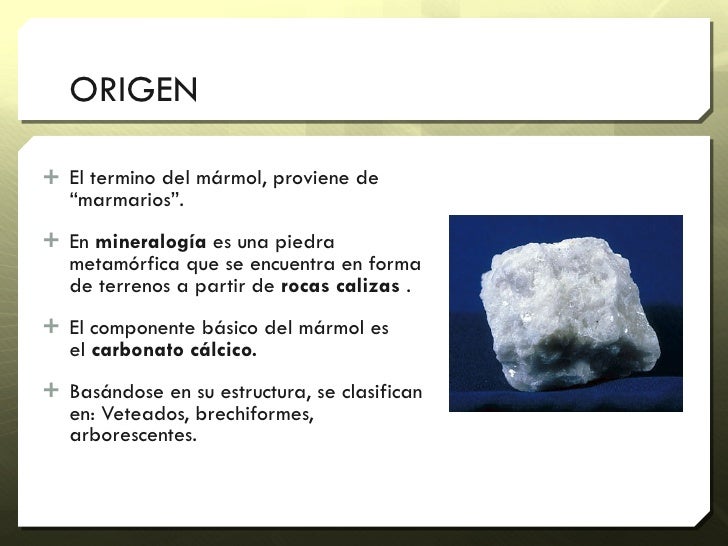 ORIGEN

+ El termino del mármol, proviene de “marmarios”.

+ En mineralogía es una piedra metamórfica que se encuentra en forma de terrenos a partir de rocas calizas .

+ El componente básico del mármol es el carbonato cálcico.

+ Basándose en su estructura, se clasifican en: Veteados, brechiformes, arborescentes.